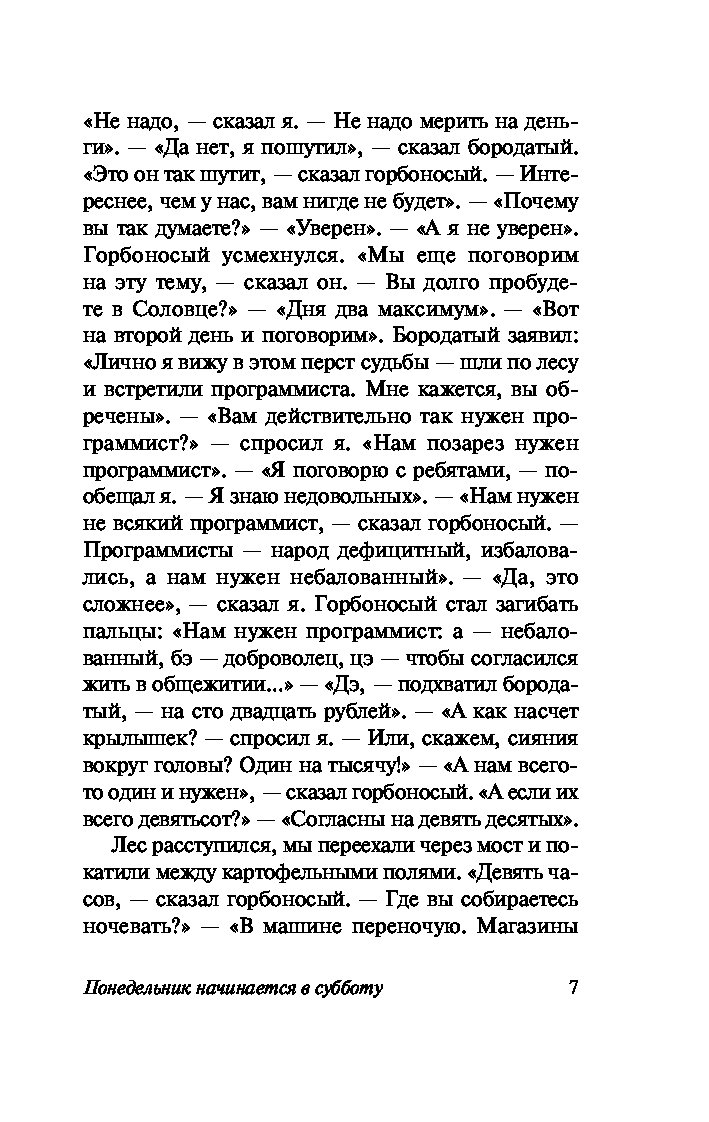 «Не надо, — сказал я. — Не надо мерить на деньги». — «Да нет, я пошутил», — сказал бородатый. «Это он так шутит, — сказал горбоносый. — Интереснее, чем у нас, вам нигде не будет». — «Почему вы так думаете?» — «Уверен». — «А я не уверен». Горбоносый усмехнулся. «Мы еще поговорим на эту тему, — сказал он. — Вы долго пробудете в Соловце?» — «Дня два максимум». — «Вот на второй день и поговорим». Бородатый заявил: «Лично я вижу в этом перст судьбы — шли по лесу и встретили программиста. Мне кажется, вы обречены». — «Вам действительно так нужен программист?» — спросил я. «Нам позарез нужен программист». — «Я поговорю с ребятами, — пообещал я. — Я знаю недовольных». — «Нам нужен не всякий программист, — сказал горбоносый. — Программисты — народ дефицитный, избаловались, а нам нужен небалованный». — «Да, это сложнее», — сказал я. Горбоносый стал загибать пальцы: «Нам нужен программист: а — небалованный, бэ — доброволец, цэ — чтобы согласился жить в общежитии...» — «Дэ, — подхватил бородатый, — на сто двадцать рублей». — «А как насчет крылышек? — спросил я. — Или, скажем, сияния вокруг головы? Один на тысячу!» — «А нам всего-то один и нужен», — сказал горбоносый. «А если их всего девятьсот?» — «Согласны на девять десятых».

Лес расступился, мы переехали через мост и покатили между картофельными полями. «Девять часов, — сказал горбоносый. — Где вы собираетесь ночевать?» — «В машине переночую. Магазины

Понедельник начинается в субботу 7